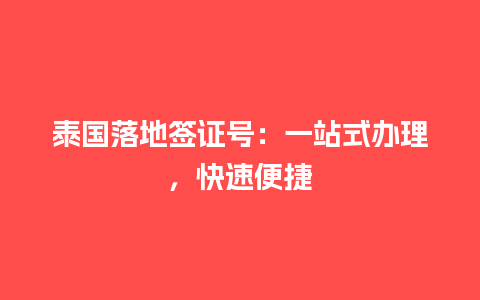 泰国落地签证号：一站式办理，快速便捷